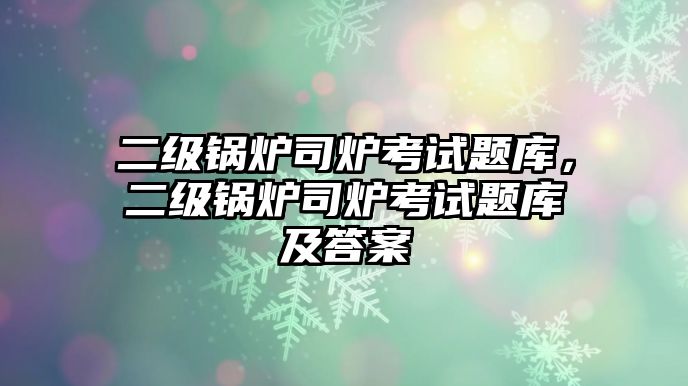 二级锅炉司炉考试题库，二级锅炉司炉考试题库及答案